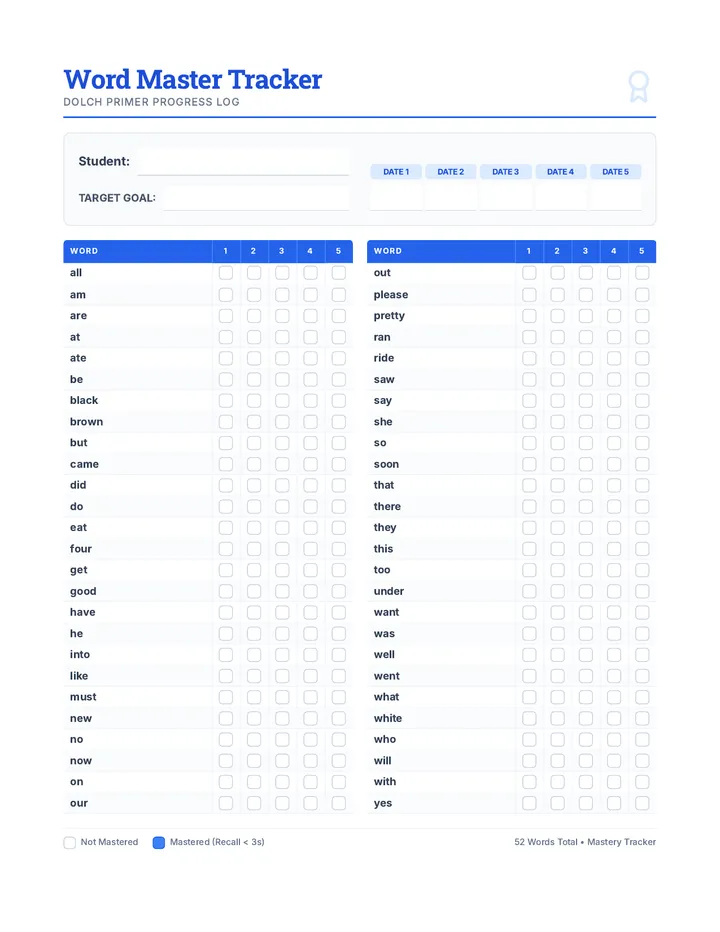 Word Master Tracker
DOLCH PRIMER PROGRESS LOG

Student:
TARGET GOAL:

| DATE 1 | DATE 2 | DATE 3 | DATE 4 | DATE 5 |
|---|---|---|---|---|
| | | | | |

| WORD | 1 | 2 | 3 | 4 | 5 |
|---|---|---|---|---|---|
| all | | | | | |
| am | | | | | |
| are | | | | | |
| at | | | | | |
| ate | | | | | |
| be | | | | | |
| black | | | | | |
| brown | | | | | |
| but | | | | | |
| came | | | | | |
| did | | | | | |
| do | | | | | |
| eat | | | | | |
| four | | | | | |
| get | | | | | |
| good | | | | | |
| have | | | | | |
| he | | | | | |
| into | | | | | |
| like | | | | | |
| must | | | | | |
| new | | | | | |
| no | | | | | |
| now | | | | | |
| on | | | | | |
| our | | | | | |

| WORD | 1 | 2 | 3 | 4 | 5 |
|---|---|---|---|---|---|
| out | | | | | |
| please | | | | | |
| pretty | | | | | |
| ran | | | | | |
| ride | | | | | |
| saw | | | | | |
| say | | | | | |
| she | | | | | |
| so | | | | | |
| soon | | | | | |
| that | | | | | |
| there | | | | | |
| they | | | | | |
| this | | | | | |
| too | | | | | |
| under | | | | | |
| want | | | | | |
| was | | | | | |
| well | | | | | |
| went | | | | | |
| what | | | | | |
| white | | | | | |
| who | | | | | |
| will | | | | | |
| with | | | | | |
| yes | | | | | |

Not Mastered
Mastered (Recall < 3s)
52 Words Total • Mastery Tracker